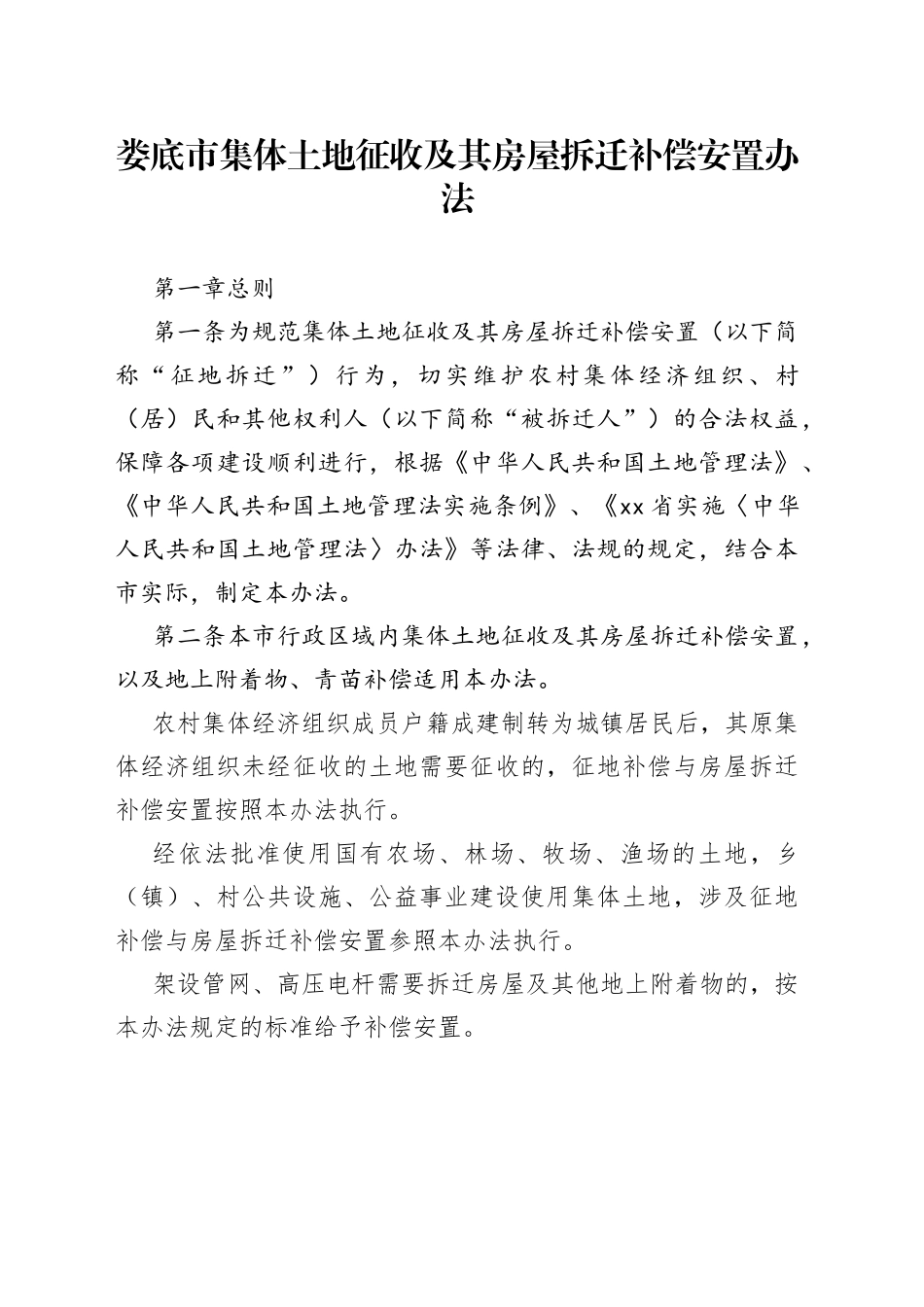 娄底市集体土地征收及其房屋拆迁补偿安置办法

第一章总则

第一条为规范集体土地征收及其房屋拆迁补偿安置（以下简称“征地拆迁”）行为，切实维护农村集体经济组织、村（居）民和其他权利人（以下简称“被拆迁人”）的合法权益，保障各项建设顺利进行，根据《中华人民共和国土地管理法》、《中华人民共和国土地管理法实施条例》、《xx省实施〈中华人民共和国土地管理法〉办法》等法律、法规的规定，结合本市实际，制定本办法。

第二条本市行政区域内集体土地征收及其房屋拆迁补偿安置，以及地上附着物、青苗补偿适用本办法。

农村集体经济组织成员户籍成建制转为城镇居民后，其原集体经济组织未经征收的土地需要征收的，征地补偿与房屋拆迁补偿安置按照本办法执行。

经依法批准使用国有农场、林场、牧场、渔场的土地，乡（镇）、村公共设施、公益事业建设使用集体土地，涉及征地补偿与房屋拆迁补偿安置参照本办法执行。

架设管网、高压电杆需要拆迁房屋及其他地上附着物的，按本办法规定的标准给予补偿安置。